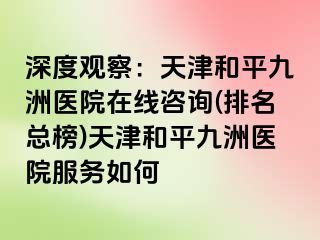 深度观察：天津和平九洲医院在线咨询(排名总榜)天津和平九洲医院服务如何